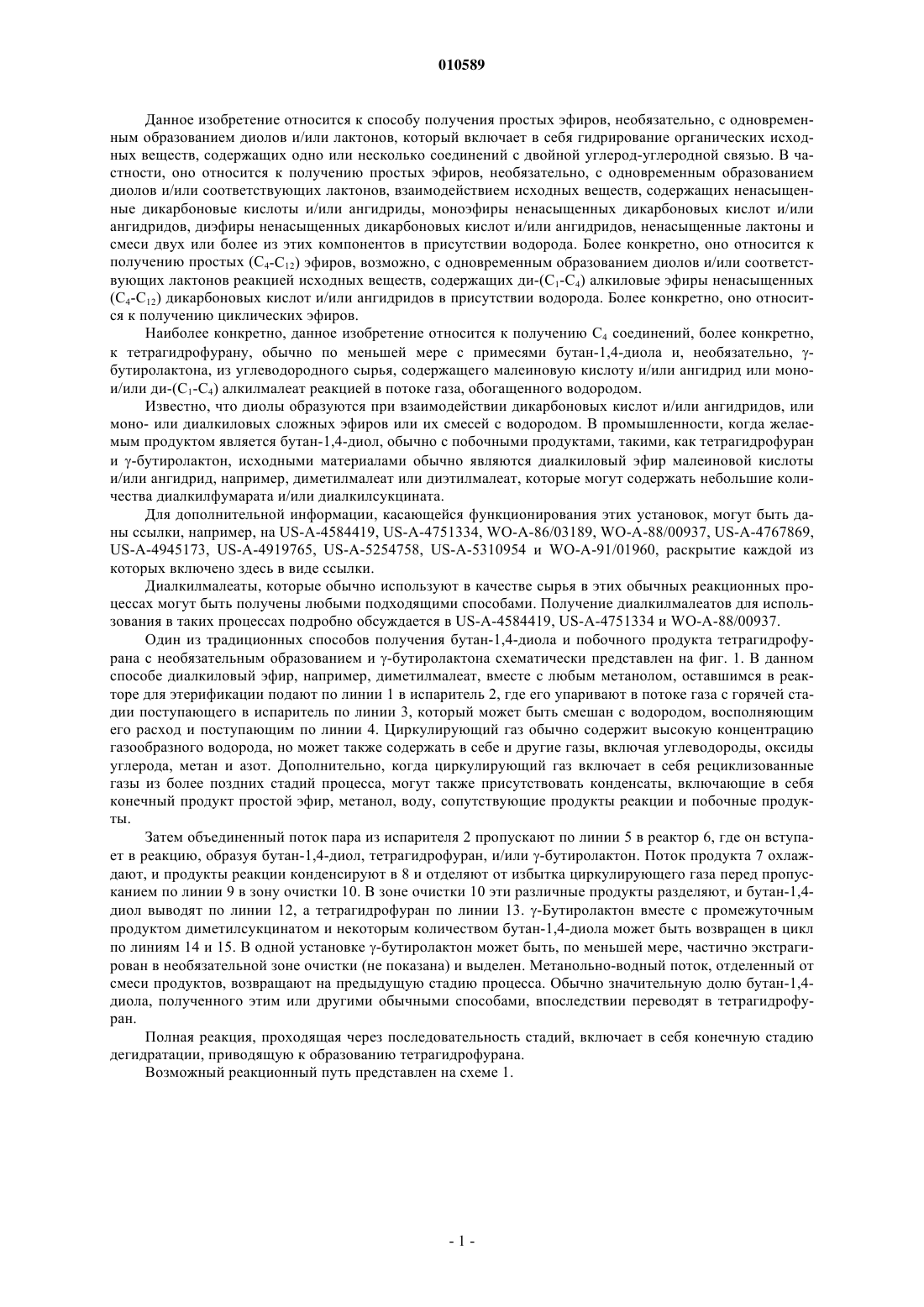 010589

Данное изобретение относится к способу получения простых эфиров, необязательно, с одновременным образованием диолов и/или лактонов, который включает в себя гидрирование органических исходных веществ, содержащих одно или несколько соединений с двойной углерод-углеродной связью. В частности, оно относится к получению простых эфиров, необязательно, с одновременным образованием диолов и/или соответствующих лактонов, взаимодействием исходных веществ, содержащих ненасыщенные дикарбоновые кислоты и/или ангидриды, моноэфиры ненасыщенных дикарбоновых кислот и/или ангидридов, диэфиры ненасыщенных дикарбоновых кислот и/или ангидридов, ненасыщенные лактоны и смеси двух или более из этих компонентов в присутствии водорода. Более конкретно, оно относится к получению простых ($C_4$-$C_{12}$) эфиров, возможно, с одновременным образованием диолов и/или соответствующих лактонов реакцией исходных веществ, содержащих ди-($C_1$-$C_4$) алкиловые эфиры ненасыщенных ($C_4$-$C_{12}$) дикарбоновых кислот и/или ангидридов в присутствии водорода. Более конкретно, оно относится к получению циклических эфиров.

Наиболее конкретно, данное изобретение относится к получению $C_4$ соединений, более конкретно, к тетрагидрофурану, обычно по меньшей мере с примесями бутан-1,4-диола и, необязательно, γ-бутиролактона, из углеводородного сырья, содержащего малеиновую кислоту и/или ангидрид или моно- и/или ди-($C_1$-$C_4$) алкилмалеат реакцией в потоке газа, обогащенного водородом.

Известно, что диолы образуются при взаимодействии дикарбоновых кислот и/или ангидридов, или моно- или диалкиловых сложных эфиров или их смесей с водородом. В промышленности, когда желаемым продуктом является бутан-1,4-диол, обычно с побочными продуктами, такими, как тетрагидрофуран и γ-бутиролактон, исходными материалами обычно являются диалкиловый эфир малеиновой кислоты и/или ангидрид, например, диметилмалеат или диэтилмалеат, которые могут содержать небольшие количества диалкилфумарата и/или диалкилсукцината.

Для дополнительной информации, касающейся функционирования этих установок, могут быть даны ссылки, например, на US-A-4584419, US-A-4751334, WO-A-86/03189, WO-A-88/00937, US-A-4767869, US-A-4945173, US-A-4919765, US-A-5254758, US-A-5310954 и WO-A-91/01960, раскрытие каждой из которых включено здесь в виде ссылки.

Диалкилмалеаты, которые обычно используют в качестве сырья в этих обычных реакционных процессах могут быть получены любыми подходящими способами. Получение диалкилмалеатов для использования в таких процессах подробно обсуждается в US-A-4584419, US-A-4751334 и WO-A-88/00937.

Один из традиционных способов получения бутан-1,4-диола и побочного продукта тетрагидрофурана с необязательным образованием и γ-бутиролактона схематически представлен на фиг. 1. В данном способе диалкиловый эфир, например, диметилмалеат, вместе с любым метанолом, оставшимся в реакторе для этерификации подают по линии 1 в испаритель 2, где его упаривают в потоке газа с горячей стадии поступающего в испаритель по линии 3, который может быть смешан с водородом, восполняющим его расход и поступающим по линии 4. Циркулирующий газ обычно содержит высокую концентрацию газообразного водорода, но может также содержать в себе и другие газы, включая углеводороды, оксиды углерода, метан и азот. Дополнительно, когда циркулирующий газ включает в себя рециклизованные газы из более поздних стадий процесса, могут также присутствовать конденсаты, включающие в себя конечный продукт простой эфир, метанол, воду, сопутствующие продукты реакции и побочные продукты.

Затем объединенный поток пара из испарителя 2 пропускают по линии 5 в реактор 6, где он вступает в реакцию, образуя бутан-1,4-диол, тетрагидрофуран, и/или γ-бутиролактон. Поток продукта 7 охлаждают, и продукты реакции конденсируют в 8 и отделяют от избытка циркулирующего газа перед пропусканием по линии 9 в зону очистки 10. В зоне очистки 10 эти различные продукты разделяют, и бутан-1,4-диол выводят по линии 12, а тетрагидрофуран по линии 13. γ-Бутиролактон вместе с промежуточным продуктом диметилсукцинатом и некоторым количеством бутан-1,4-диола может быть возвращен в цикл по линиям 14 и 15. В одной установке γ-бутиролактон может быть, по меньшей мере, частично экстрагирован в необязательной зоне очистки (не показана) и выделен. Метанольно-водный поток, отделенный от смеси продуктов, возвращают на предыдущую стадию процесса. Обычно значительную долю бутан-1,4-диола, полученного этим или другими обычными способами, впоследствии переводят в тетрагидрофуран.

Полная реакция, проходящая через последовательность стадий, включает в себя конечную стадию дегидратации, приводящую к образованию тетрагидрофурана.

Возможный реакционный путь представлен на схеме 1.

- 1 -